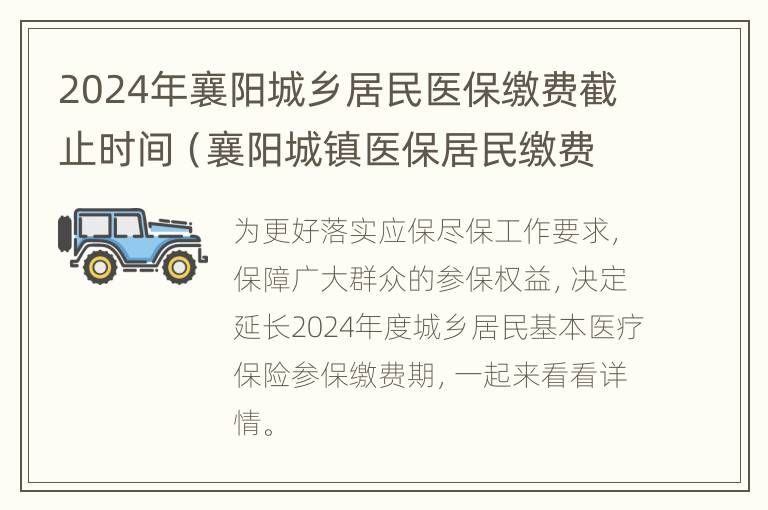 2024年襄阳城乡居民医保缴费截止时间（襄阳城镇医保居民缴费

为更好落实应保尽保工作要求，保障广大群众的参保权益，决定延长2024年度城乡居民基本医疗保险参保缴费期，一起来看看详情。